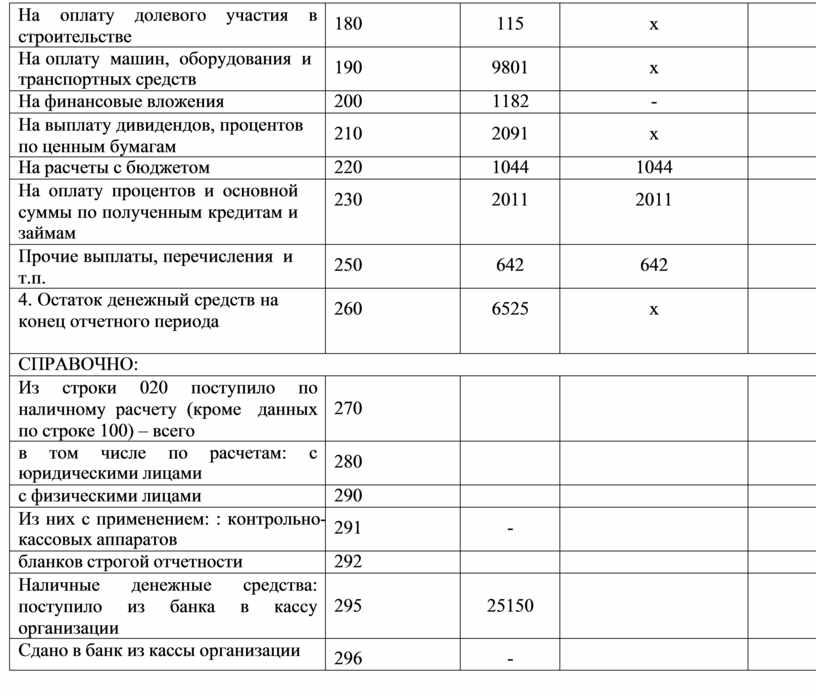 | | | | | |
|---|---|---|---|---|
| На оплату долевого участия в строительстве | 180 | 115 | х | |
| На оплату машин, оборудования и транспортных средств | 190 | 9801 | х | |
| На финансовые вложения | 200 | 1182 | - | |
| На выплату дивидендов, процентов по ценным бумагам | 210 | 2091 | х | |
| На расчеты с бюджетом | 220 | 1044 | 1044 | |
| На оплату процентов и основной суммы по полученным кредитам и займам | 230 | 2011 | 2011 | |
| Прочие выплаты, перечисления и т.п. | 250 | 642 | 642 | |
| 4. Остаток денежный средств на конец отчетного периода | 260 | 6525 | х | |
| СПРАВОЧНО: | | | | |
| Из строки 020 поступило по наличному расчету (кроме данных по строке 100) – всего | 270 | | | |
| в том числе по расчетам: с юридическими лицами | 280 | | | |
| с физическими лицами | 290 | | | |
| Из них с применением: : контрольно-кассовых аппаратов | 291 | - | | |
| бланков строгой отчетности | 292 | | | |
| Наличные денежные средства: поступило из банка в кассу организации | 295 | 25150 | | |
| Сдано в банк из кассы организации | 296 | - | | |